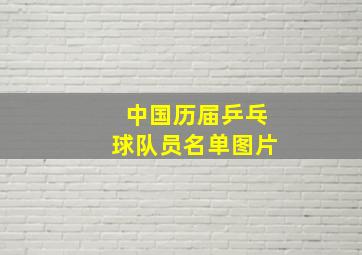 中国历届乒乓球队员名单图片